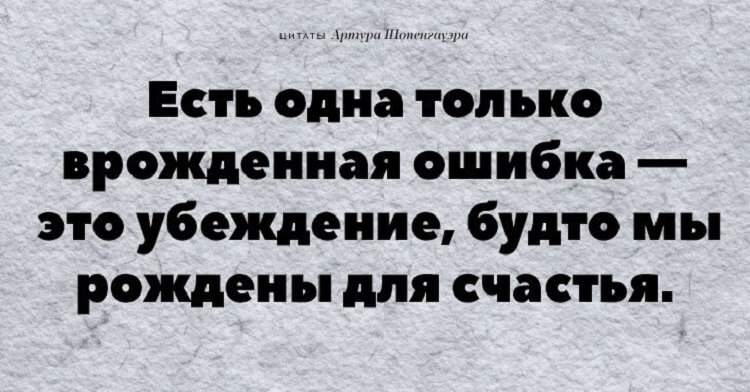 ЦИТАТЫ Артура Шопенгауэра

Есть одна только врожденная ошибка — это убеждение, будто мы рождены для счастья.